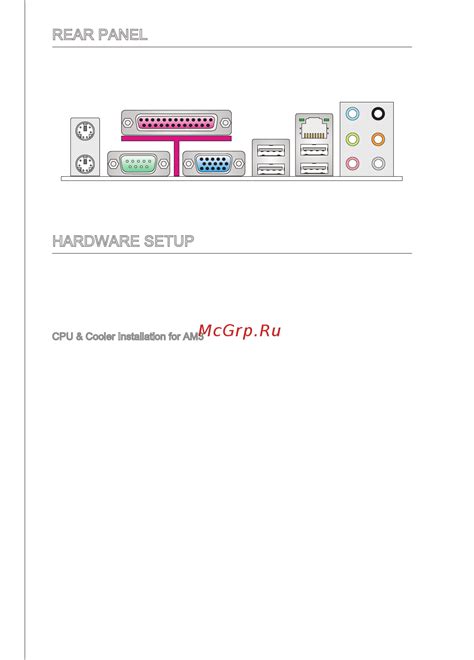 REAR PANEL

HARDWARE SETUP

CPU & Cooler Installation for AM3

McGrp.Ru